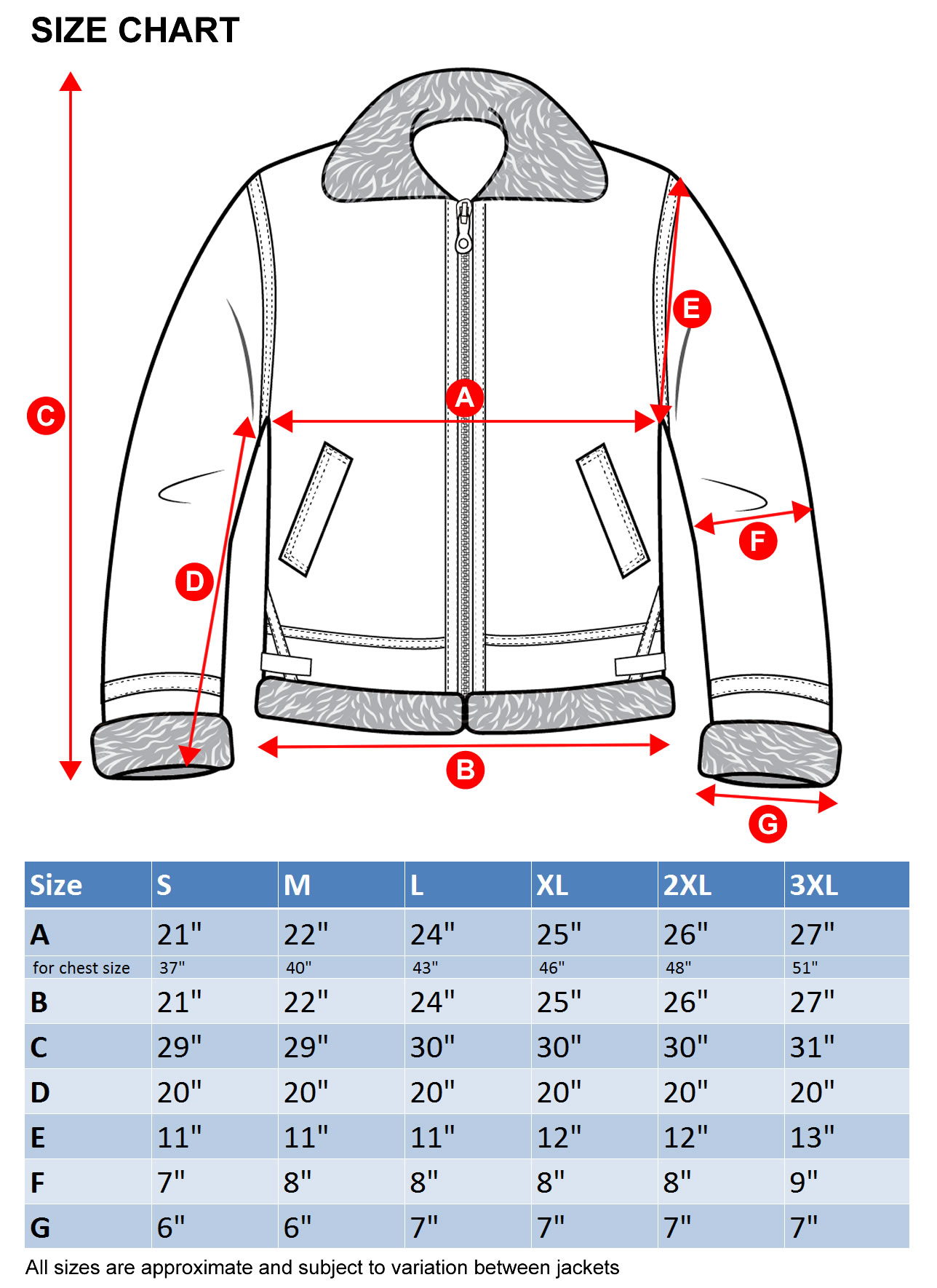 SIZE CHART

C

E

A

D

F

B

G

| Size | S | M | L | XL | 2XL | 3XL |
|---|---|---|---|---|---|---|
| A | 21" | 22" | 24" | 25" | 26" | 27" |
| for chest size | 37" | 40" | 43" | 46" | 48" | 51" |
| B | 21" | 22" | 24" | 25" | 26" | 27" |
| C | 29" | 29" | 30" | 30" | 30" | 31" |
| D | 20" | 20" | 20" | 20" | 20" | 20" |
| E | 11" | 11" | 11" | 12" | 12" | 13" |
| F | 7" | 8" | 8" | 8" | 8" | 9" |
| G | 6" | 6" | 7" | 7" | 7" | 7" |

All sizes are approximate and subject to variation between jackets